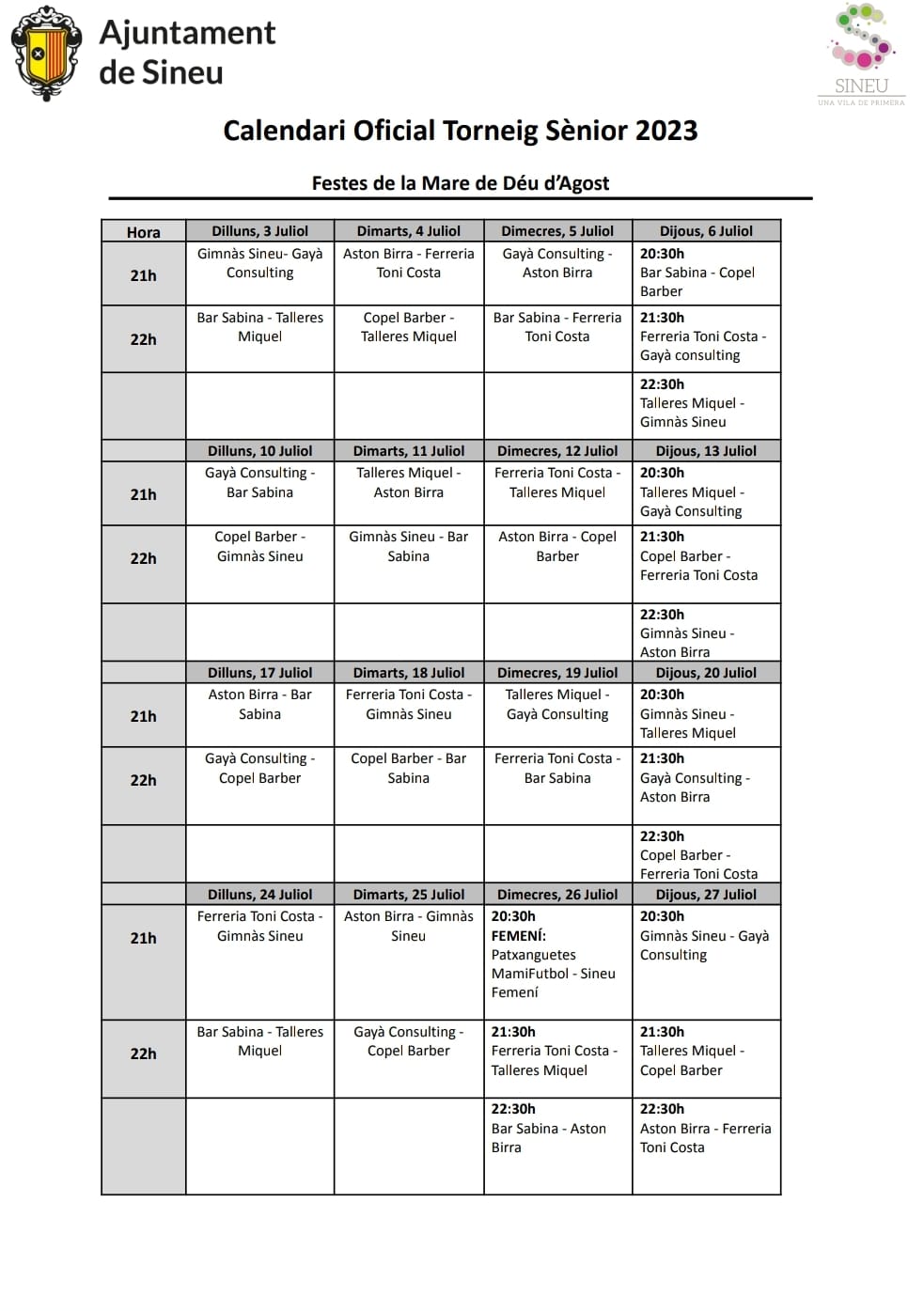 Ajuntament de Sineu

SINEU
UNA VILA DE PRIMERA

Calendari Oficial Torneig Sènior 2023

Festes de la Mare de Déu d'Agost

| Hora | Dilluns, 3 Juliol | Dimarts, 4 Juliol | Dimecres, 5 Juliol | Dijous, 6 Juliol |
|---|---|---|---|---|
| 21h | Gimnàs Sineu- Gayà Consulting | Aston Birra - Ferreria Toni Costa | Gayà Consulting - Aston Birra | 20:30h Bar Sabina - Copel Barber |
| 22h | Bar Sabina - Talleres Miquel | Copel Barber - Talleres Miquel | Bar Sabina - Ferreria Toni Costa | 21:30h Ferreria Toni Costa - Gayà consulting |
| | | | | 22:30h Talleres Miquel - Gimnàs Sineu |
| | Dilluns, 10 Juliol | Dimarts, 11 Juliol | Dimecres, 12 Juliol | Dijous, 13 Juliol |
| 21h | Gayà Consulting - Bar Sabina | Talleres Miquel - Aston Birra | Ferreria Toni Costa - Talleres Miquel | 20:30h Talleres Miquel - Gayà Consulting |
| 22h | Copel Barber - Gimnàs Sineu | Gimnàs Sineu - Bar Sabina | Aston Birra - Copel Barber | 21:30h Copel Barber - Ferreria Toni Costa |
| | | | | 22:30h Gimnàs Sineu - Aston Birra |
| | Dilluns, 17 Juliol | Dimarts, 18 Juliol | Dimecres, 19 Juliol | Dijous, 20 Juliol |
| 21h | Aston Birra - Bar Sabina | Ferreria Toni Costa - Gimnàs Sineu | Talleres Miquel - Gayà Consulting | 20:30h Gimnàs Sineu - Talleres Miquel |
| 22h | Gayà Consulting - Copel Barber | Copel Barber - Bar Sabina | Ferreria Toni Costa - Bar Sabina | 21:30h Gayà Consulting - Aston Birra |
| | | | | 22:30h Copel Barber - Ferreria Toni Costa |
| | Dilluns, 24 Juliol | Dimarts, 25 Juliol | Dimecres, 26 Juliol | Dijous, 27 Juliol |
| 21h | Ferreria Toni Costa - Gimnàs Sineu | Aston Birra - Gimnàs Sineu | 20:30h FEMENÍ: Patxanguetes MamiFutbol - Sineu Femení | 20:30h Gimnàs Sineu - Gayà Consulting |
| 22h | Bar Sabina - Talleres Miquel | Gayà Consulting - Copel Barber | 21:30h Ferreria Toni Costa - Talleres Miquel | 21:30h Talleres Miquel - Copel Barber |
| | | | 22:30h Bar Sabina - Aston Birra | 22:30h Aston Birra - Ferreria Toni Costa |